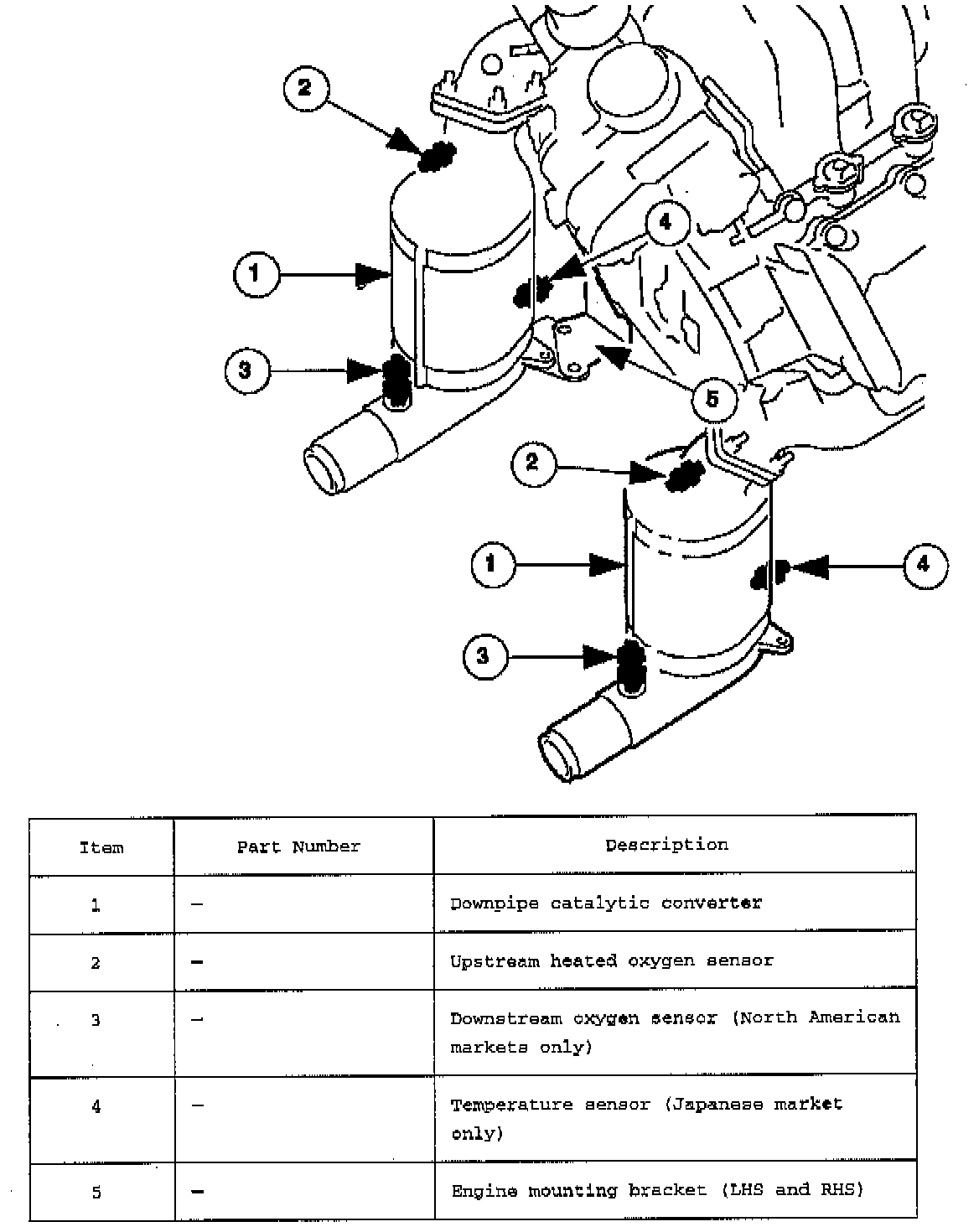 2
4
1
3
5
2
1
4
3

| Item | Part Number | Description |
|---|---|---|
| 1 | — | Downpipe catalytic converter |
| 2 | — | Upstream heated oxygen sensor |
| 3 | — | Downstream oxygen sensor (North American markets only) |
| 4 | — | Temperature sensor (Japanese market only) |
| 5 | — | Engine mounting bracket (LHS and RHS) |